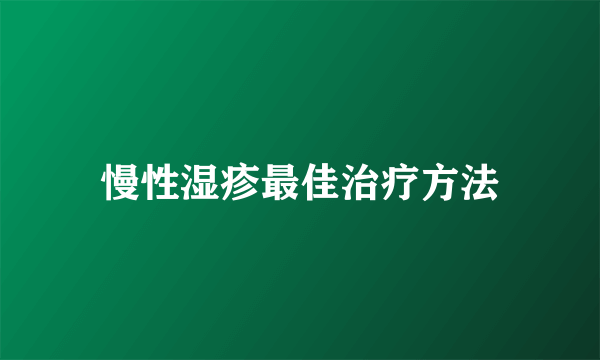 慢性湿疹最佳治疗方法